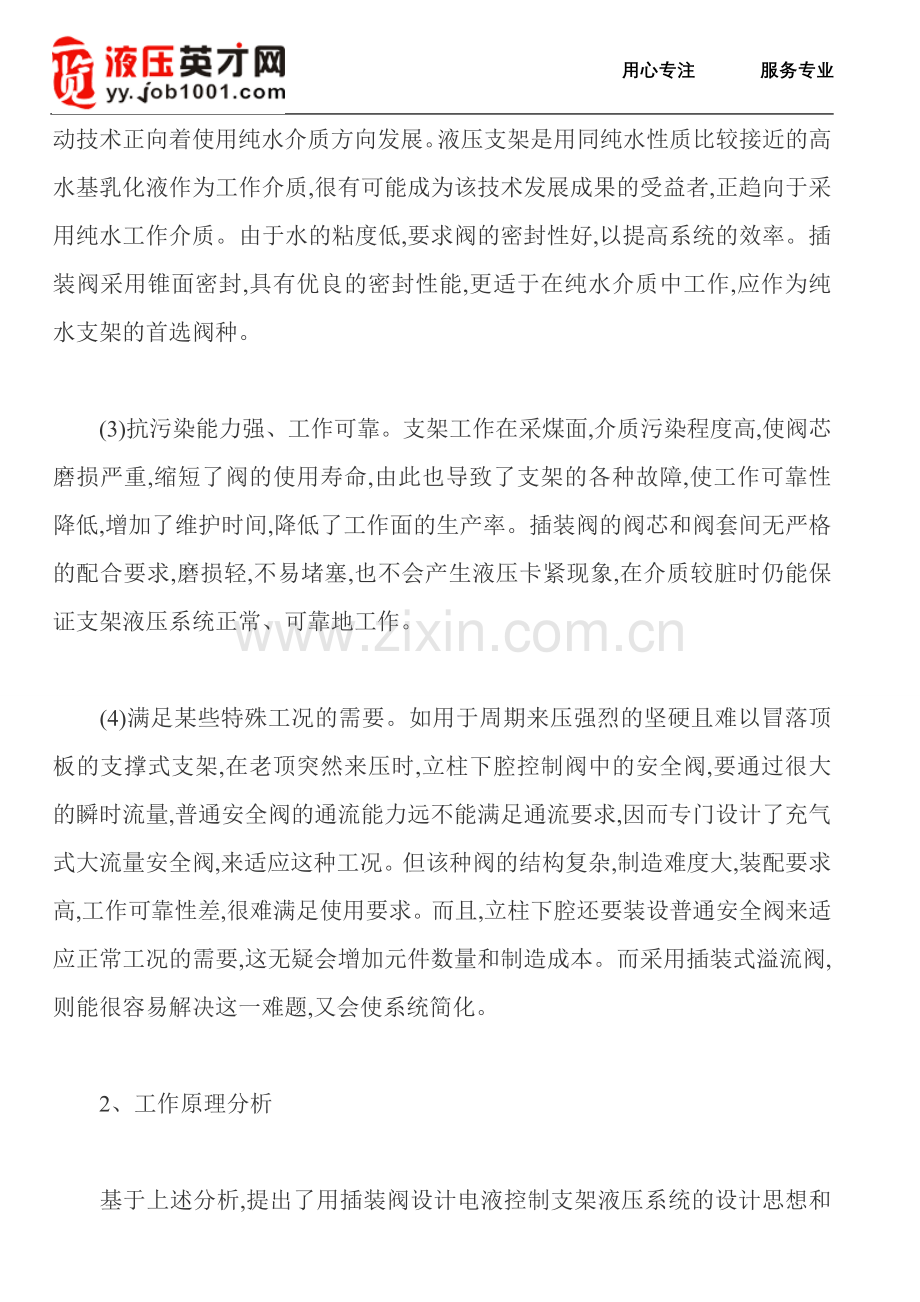 液压英才网
yy.job1001.com

用心专注　　服务专业

动技术正向着使用纯水介质方向发展。液压支架是用同纯水性质比较接近的高水基乳化液作为工作介质,很有可能成为该技术发展成果的受益者,正趋向于采用纯水工作介质。由于水的粘度低,要求阀的密封性好,以提高系统的效率。插装阀采用锥面密封,具有优良的密封性能,更适于在纯水介质中工作,应作为纯水支架的首选阀种。

(3)抗污染能力强、工作可靠。支架工作在采煤面,介质污染程度高,使阀芯磨损严重,缩短了阀的使用寿命,由此也导致了支架的各种故障,使工作可靠性降低,增加了维护时间,降低了工作面的生产率。插装阀的阀芯和阀套间无严格的配合要求,磨损轻,不易堵塞,也不会产生液压卡紧现象,在介质较脏时仍能保证支架液压系统正常、可靠地工作。

www.zixin.com.cn

(4)满足某些特殊工况的需要。如用于周期来压强烈的坚硬且难以冒落顶板的支撑式支架,在老顶突然来压时,立柱下腔控制阀中的安全阀,要通过很大的瞬时流量,普通安全阀的通流能力远不能满足通流要求,因而专门设计了充气式大流量安全阀,来适应这种工况。但该种阀的结构复杂,制造难度大,装配要求高,工作可靠性差,很难满足使用要求。而且,立柱下腔还要装设普通安全阀来适应正常工况的需要,这无疑会增加元件数量和制造成本。而采用插装式溢流阀,则能很容易解决这一难题,又会使系统简化。

2、工作原理分析

基于上述分析,提出了用插装阀设计电液控制支架液压系统的设计思想和